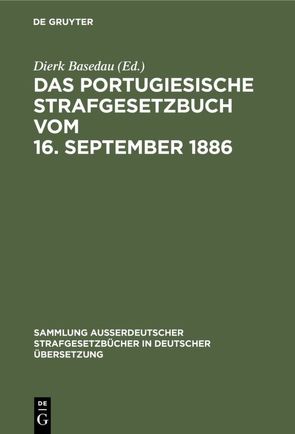 DE GRUYTER

Dierk Basedau (Ed.)

DAS PORTUGIESISCHE STRAFGESETZBUCH VOM 16. SEPTEMBER 1886

SAMMLUNG AUSSERDEUTSCHER STRAFGESETZBÜCHER IN DEUTSCHER ÜBERSETZUNG

DE G